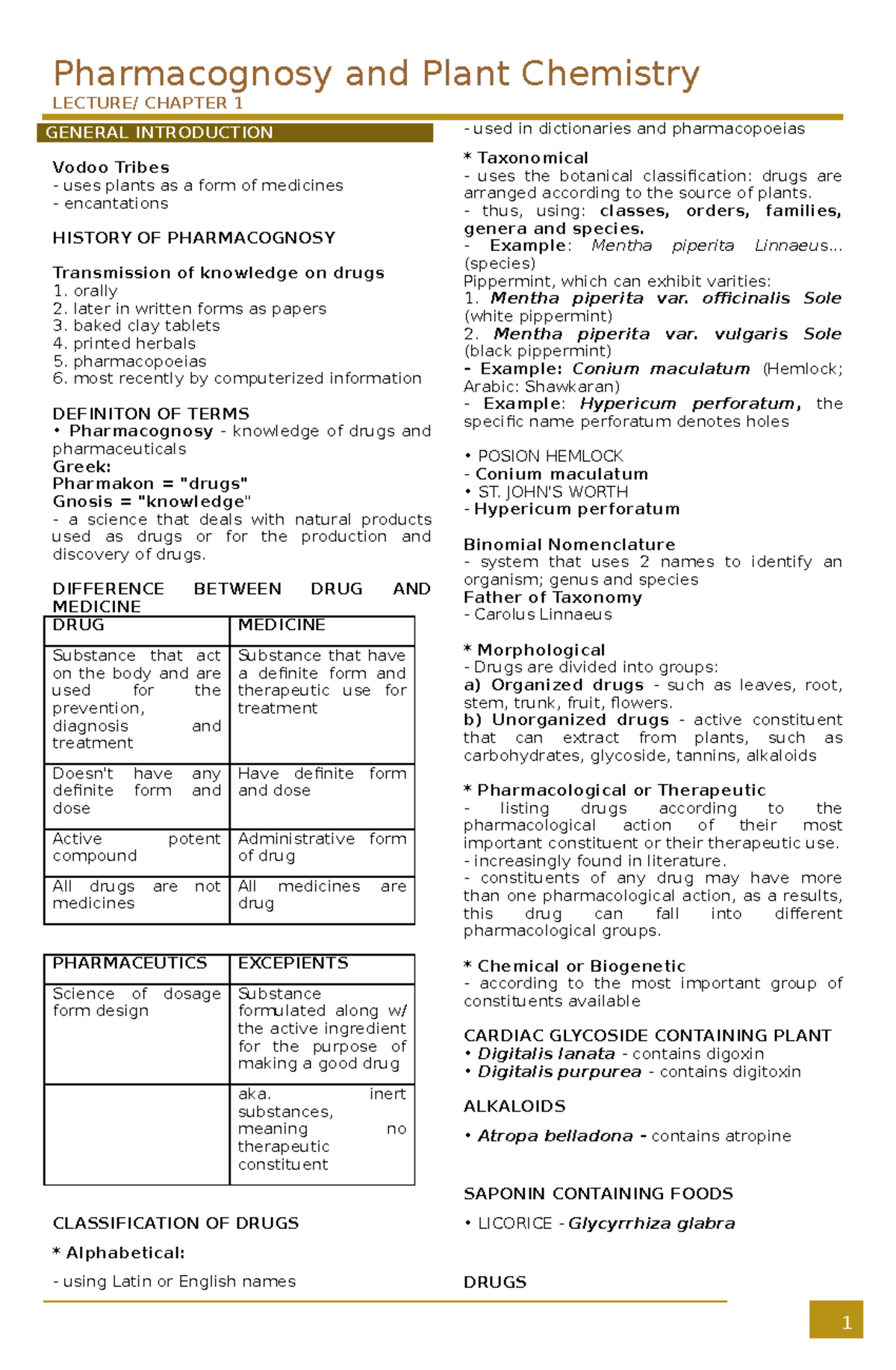 Pharmacognosy and Plant Chemistry
LECTURE/ CHAPTER 1

GENERAL INTRODUCTION

Vodoo Tribes
- uses plants as a form of medicines
- encantations

HISTORY OF PHARMACOGNOSY

Transmission of knowledge on drugs
1. orally
2. later in written forms as papers
3. baked clay tablets
4. printed herbals
5. pharmacopoeias
6. most recently by computerized information

DEFINITON OF TERMS
• Pharmacognosy - knowledge of drugs and pharmaceuticals
Greek:
Pharmakon = "drugs"
Gnosis = "knowledge"
- a science that deals with natural products used as drugs or for the production and discovery of drugs.

DIFFERENCE BETWEEN DRUG AND MEDICINE

| DRUG | MEDICINE |
|---|---|
| Substance that act on the body and are used for the prevention, diagnosis and treatment | Substance that have a definite form and therapeutic use for treatment |
| Doesn't have any definite form and dose | Have definite form and dose |
| Active potent compound | Administrative form of drug |
| All drugs are not medicines | All medicines are drug |

| PHARMACEUTICS | EXCEPIENTS |
|---|---|
| Science of dosage form design | Substance formulated along w/ the active ingredient for the purpose of making a good drug |
| | aka. inert substances, meaning no therapeutic constituent |

CLASSIFICATION OF DRUGS

* Alphabetical:

- using Latin or English names

- used in dictionaries and pharmacopoeias

* Taxonomical
- uses the botanical classification: drugs are arranged according to the source of plants.
- thus, using: classes, orders, families, genera and species.
- Example: Mentha piperita Linnaeus... (species)
Pippermint, which can exhibit varities:
1. Mentha piperita var. officinalis Sole (white pippermint)
2. Mentha piperita var. vulgaris Sole (black pippermint)
- Example: Conium maculatum (Hemlock; Arabic: Shawkaran)
- Example: Hypericum perforatum, the specific name perforatum denotes holes

• POSION HEMLOCK
- Conium maculatum
• ST. JOHN'S WORTH
- Hypericum perforatum

Binomial Nomenclature
- system that uses 2 names to identify an organism; genus and species
Father of Taxonomy
- Carolus Linnaeus

* Morphological
- Drugs are divided into groups:
a) Organized drugs - such as leaves, root, stem, trunk, fruit, flowers.
b) Unorganized drugs - active constituent that can extract from plants, such as carbohydrates, glycoside, tannins, alkaloids

* Pharmacological or Therapeutic
- listing drugs according to the pharmacological action of their most important constituent or their therapeutic use.
- increasingly found in literature.
- constituents of any drug may have more than one pharmacological action, as a results, this drug can fall into different pharmacological groups.

* Chemical or Biogenetic
- according to the most important group of constituents available

CARDIAC GLYCOSIDE CONTAINING PLANT
• Digitalis lanata - contains digoxin
• Digitalis purpurea - contains digitoxin

ALKALOIDS

• Atropa belladona - contains atropine

SAPONIN CONTAINING FOODS

• LICORICE - Glycyrrhiza glabra

DRUGS

1